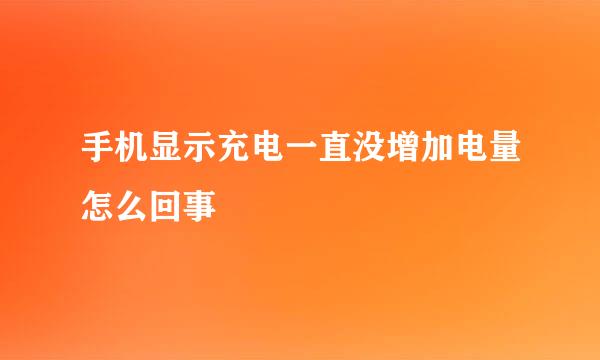 手机显示充电一直没增加电量怎么回事